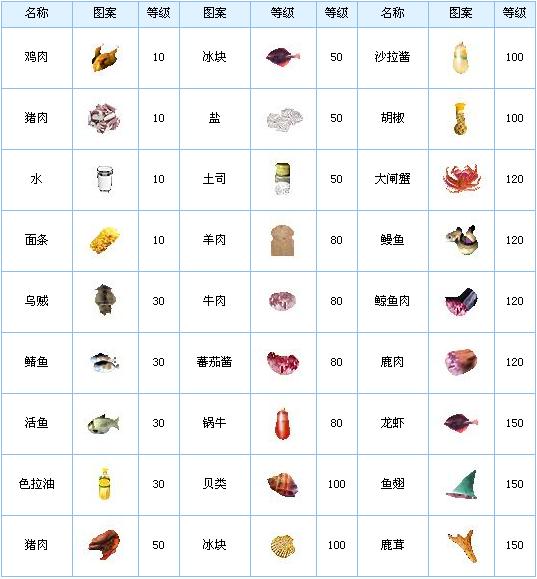 | 名称 | 图案 | 等级 | 图案 | 等级 | 等级 | 名称 | 图案 | 等级 |
|---|---|---|---|---|---|---|---|---|
| 鸡肉 | | 10 | 冰块 | | 50 | 沙拉酱 | | 100 |
| 猪肉 | | 10 | 盐 | | 50 | 胡椒 | | 100 |
| 水 | | 10 | 土司 | | 50 | 大闸蟹 | | 120 |
| 面条 | | 10 | 羊肉 | | 80 | 鳗鱼 | | 120 |
| 乌贼 | | 30 | 牛肉 | | 80 | 鲸鱼肉 | | 120 |
| 鲭鱼 | | 30 | 蕃茄酱 | | 80 | 鹿肉 | | 120 |
| 活鱼 | | 30 | 锅牛 | | 80 | 龙虾 | | 150 |
| 色拉油 | | 30 | 贝类 | | 100 | 鱼翅 | | 150 |
| 猪肉 | | 50 | 冰块 | | 100 | 鹿茸 | | 150 |